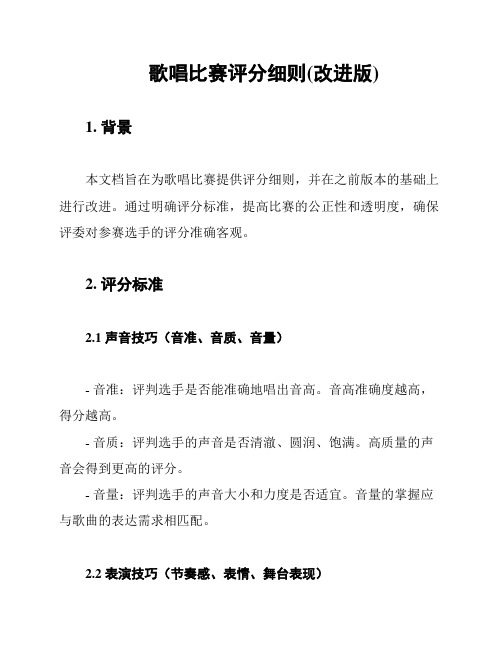 歌唱比赛评分细则(改进版)

1. 背景

本文档旨在为歌唱比赛提供评分细则，并在之前版本的基础上进行改进。通过明确评分标准，提高比赛的公正性和透明度，确保评委对参赛选手的评分准确客观。

2. 评分标准

2.1 声音技巧（音准、音质、音量）

- 音准：评判选手是否能准确地唱出音高。音高准确度越高，得分越高。

- 音质：评判选手的声音是否清澈、圆润、饱满。高质量的声音会得到更高的评分。

- 音量：评判选手的声音大小和力度是否适宜。音量的掌握应与歌曲的表达需求相匹配。

2.2 表演技巧（节奏感、表情、舞台表现）